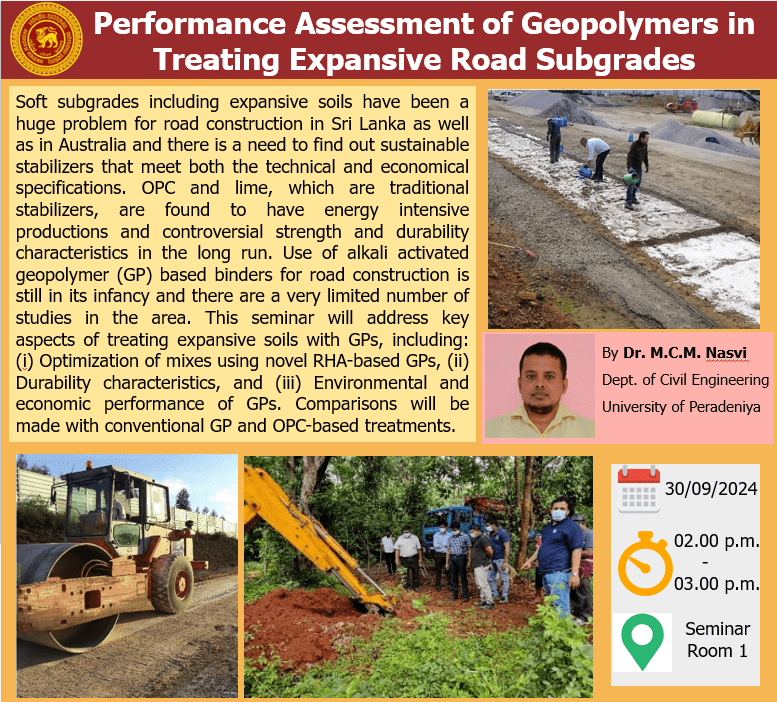 Performance Assessment of Geopolymers in Treating Expansive Road Subgrades

Soft subgrades including expansive soils have been a huge problem for road construction in Sri Lanka as well as in Australia and there is a need to find out sustainable stabilizers that meet both the technical and economical specifications. OPC and lime, which are traditional stabilizers, are found to have energy intensive productions and controversial strength and durability characteristics in the long run. Use of alkali activated geopolymer (GP) based binders for road construction is still in its infancy and there are a very limited number of studies in the area. This seminar will address key aspects of treating expansive soils with GPs, including: (i) Optimization of mixes using novel RHA-based GPs, (ii) Durability characteristics, and (iii) Environmental and economic performance of GPs. Comparisons will be made with conventional GP and OPC-based treatments.

By Dr. M.C.M. Nasvi
Dept. of Civil Engineering
University of Peradeniya

30/09/2024

02.00 p.m.
-
03.00 p.m.

Seminar Room 1